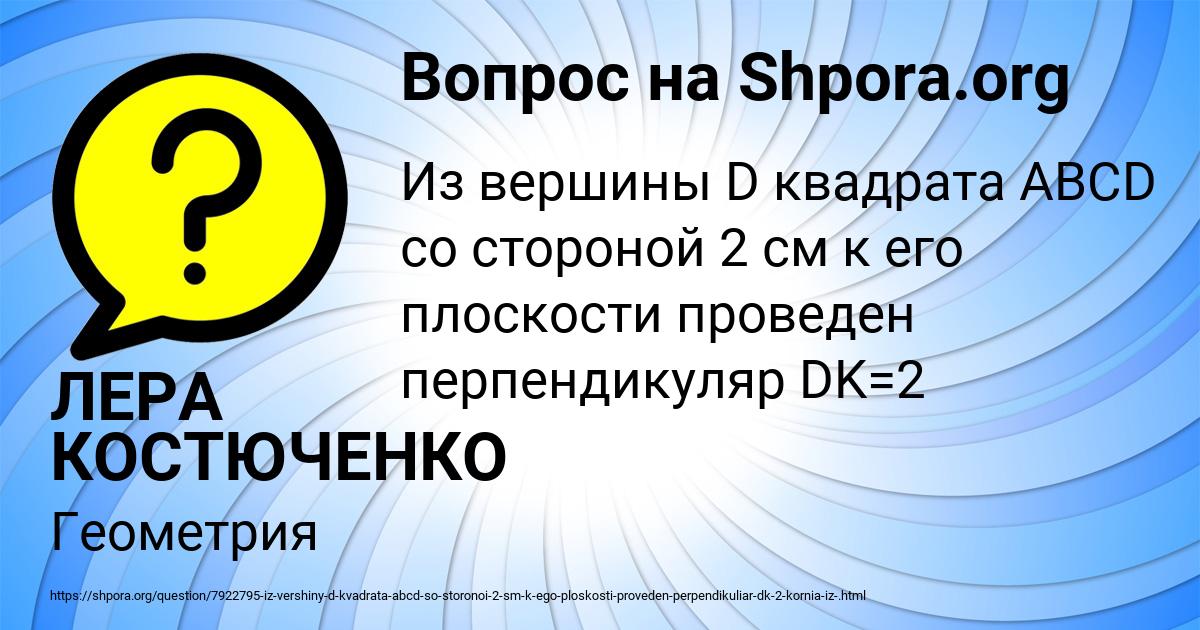 Вопрос на Shpora.org

Из вершины D квадрата ABCD со стороной 2 см к его плоскости проведен перпендикуляр DK=2

ЛЕРА КОСТЮЧЕНКО

Геометрия

https://shpora.org/question/7922795-iz-vershiny-d-kvadrata-abcd-so-storonoi-2-sm-k-ego-ploskosti-proveden-perpendikuliar-dk-2-kornia-iz-.html